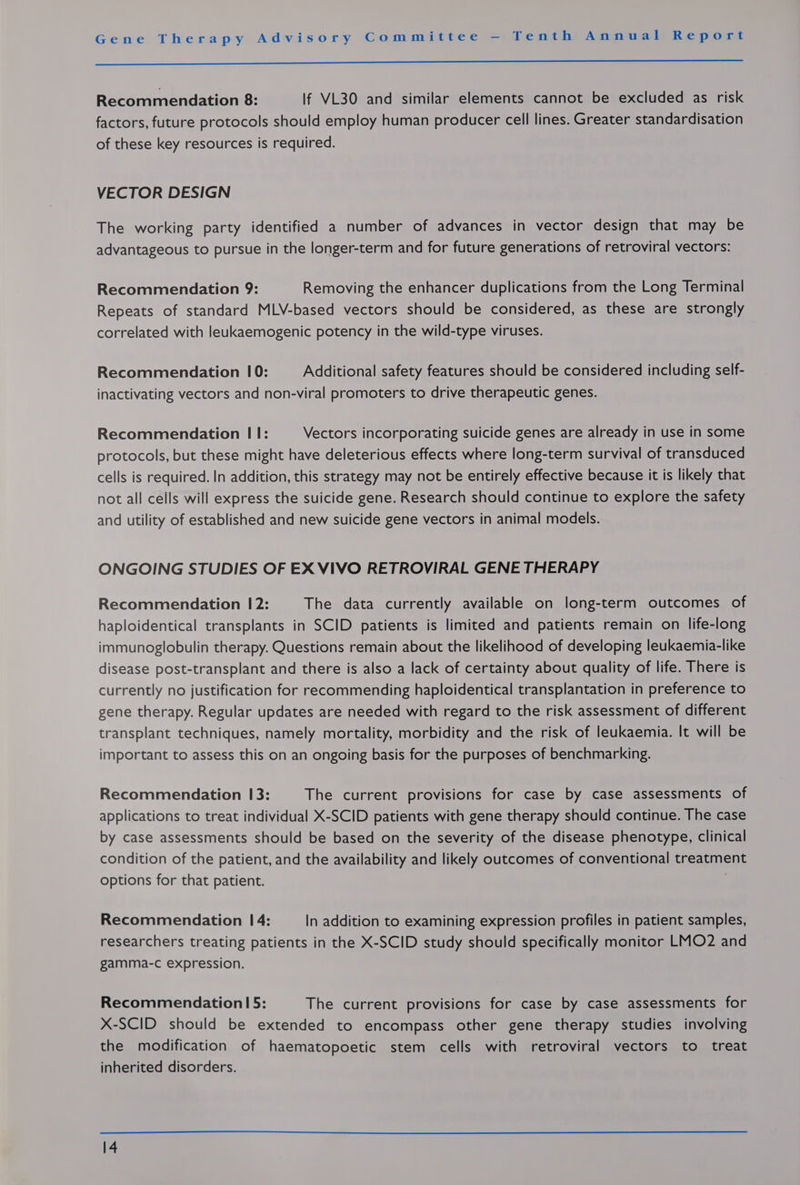 Gene Therapy Advisory Committee – Tenth Annual Report

Recommendation 8: If VL30 and similar elements cannot be excluded as risk factors, future protocols should employ human producer cell lines. Greater standardisation of these key resources is required.

VECTOR DESIGN

The working party identified a number of advances in vector design that may be advantageous to pursue in the longer-term and for future generations of retroviral vectors:

Recommendation 9: Removing the enhancer duplications from the Long Terminal Repeats of standard MLV-based vectors should be considered, as these are strongly correlated with leukaemogenic potency in the wild-type viruses.

Recommendation 10: Additional safety features should be considered including self-inactivating vectors and non-viral promoters to drive therapeutic genes.

Recommendation 11: Vectors incorporating suicide genes are already in use in some protocols, but these might have deleterious effects where long-term survival of transduced cells is required. In addition, this strategy may not be entirely effective because it is likely that not all cells will express the suicide gene. Research should continue to explore the safety and utility of established and new suicide gene vectors in animal models.

ONGOING STUDIES OF EX VIVO RETROVIRAL GENE THERAPY

Recommendation 12: The data currently available on long-term outcomes of haploidentical transplants in SCID patients is limited and patients remain on life-long immunoglobulin therapy. Questions remain about the likelihood of developing leukaemia-like disease post-transplant and there is also a lack of certainty about quality of life. There is currently no justification for recommending haploidentical transplantation in preference to gene therapy. Regular updates are needed with regard to the risk assessment of different transplant techniques, namely mortality, morbidity and the risk of leukaemia. It will be important to assess this on an ongoing basis for the purposes of benchmarking.

Recommendation 13: The current provisions for case by case assessments of applications to treat individual X-SCID patients with gene therapy should continue. The case by case assessments should be based on the severity of the disease phenotype, clinical condition of the patient, and the availability and likely outcomes of conventional treatment options for that patient.

Recommendation 14: In addition to examining expression profiles in patient samples, researchers treating patients in the X-SCID study should specifically monitor LMO2 and gamma-c expression.

Recommendation15: The current provisions for case by case assessments for X-SCID should be extended to encompass other gene therapy studies involving the modification of haematopoetic stem cells with retroviral vectors to treat inherited disorders.

14